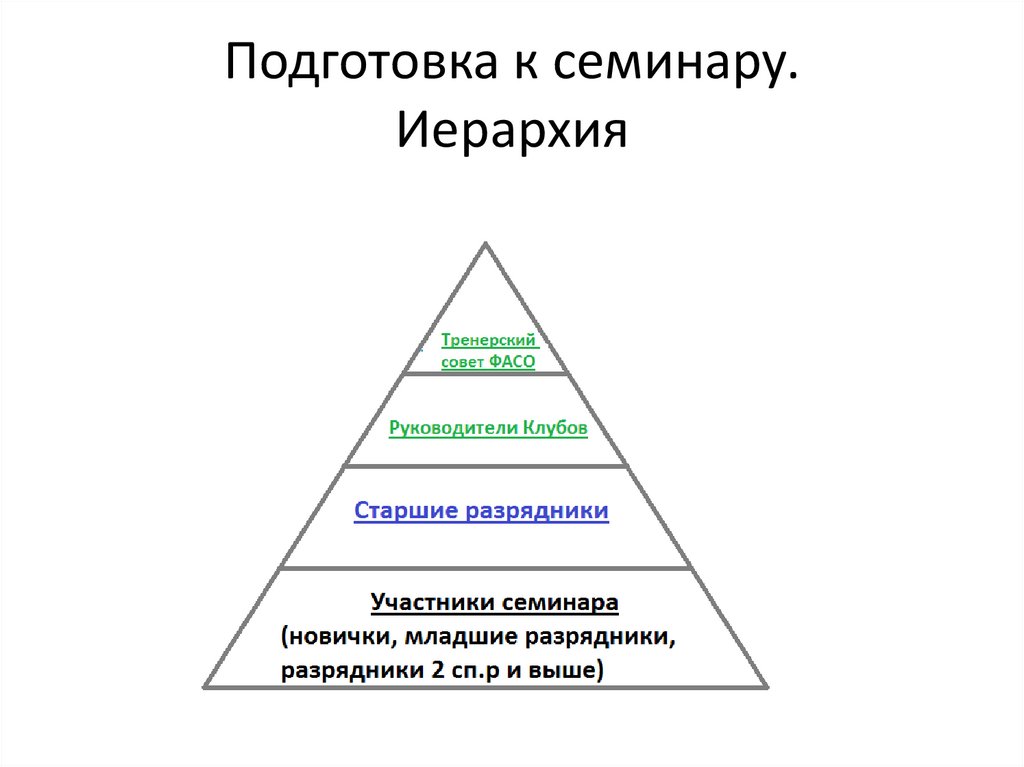 Подготовка к семинару.
Иерархия

Тренерский
совет ФАСО

Руководители Клубов

Старшие разрядники

Участники семинара
(новички, младшие разрядники,
разрядники 2 сп.р и выше)